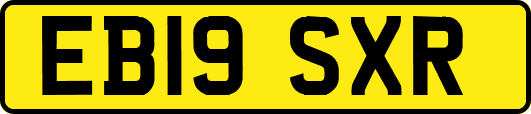 EB19 SXR